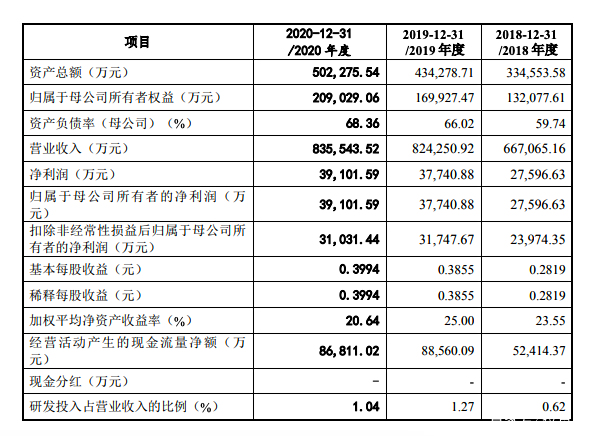 | 项目 | 2020-12-31 /2020 年度 | 2019-12-31 /2019 年度 | 2018-12-31 /2018 年度 |
|---|---|---|---|
| 资产总额（万元） | 502,275.54 | 434,278.71 | 334,553.58 |
| 归属于母公司所有者权益（万元） | 209,029.06 | 169,927.47 | 132,077.61 |
| 资产负债率（母公司）（%） | 68.36 | 66.02 | 59.74 |
| 营业收入（万元） | 835,543.52 | 824,250.92 | 667,065.16 |
| 净利润（万元） | 39,101.59 | 37,740.88 | 27,596.63 |
| 归属于母公司所有者的净利润（万元） | 39,101.59 | 37,740.88 | 27,596.63 |
| 扣除非经常性损益后归属于母公司所有者的净利润（万元） | 31,031.44 | 31,747.67 | 23,974.35 |
| 基本每股收益（元） | 0.3994 | 0.3855 | 0.2819 |
| 稀释每股收益（元） | 0.3994 | 0.3855 | 0.2819 |
| 加权平均净资产收益率（%） | 20.64 | 25.00 | 23.55 |
| 经营活动产生的现金流量净额（万元） | 86,811.02 | 88,560.09 | 52,414.37 |
| 现金分红（万元） | - | - | - |
| 研发投入占营业收入的比例（%） | 1.04 | 1.27 | 0.62 |